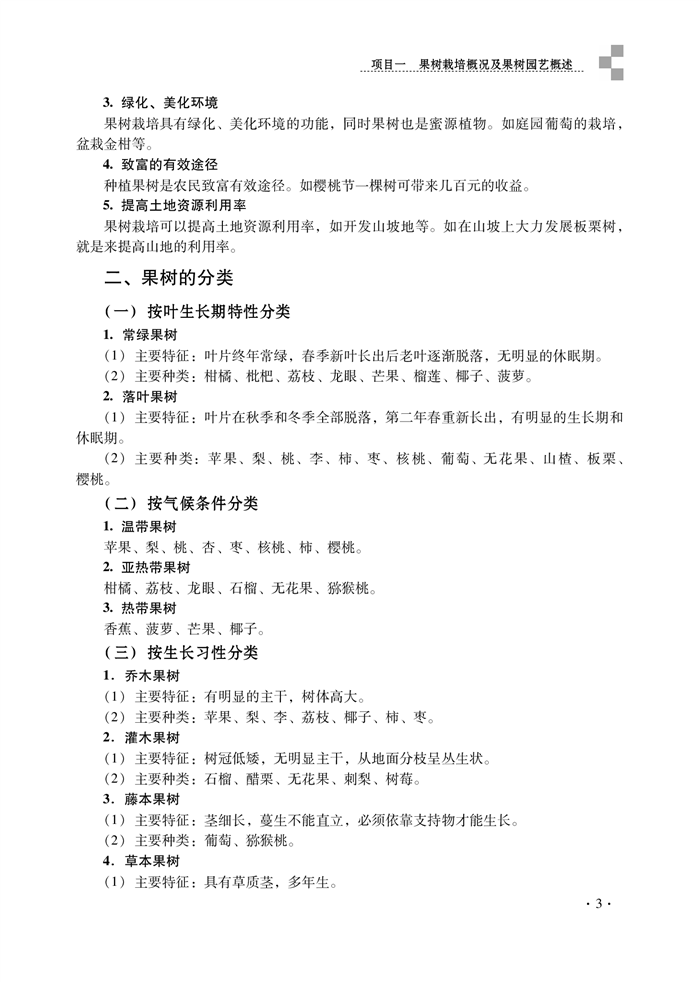 项目一 果树栽培概况及果树园艺概述

3. 绿化、美化环境

果树栽培具有绿化、美化环境的功能，同时果树也是蜜源植物。如庭园葡萄的栽培，盆栽金柑等。

4. 致富的有效途径

种植果树是农民致富有效途径。如樱桃节一棵树可带来几百元的收益。

5. 提高土地资源利用率

果树栽培可以提高土地资源利用率，如开发山坡地等。如在山坡上大力发展板栗树，就是来提高山地的利用率。

二、果树的分类

（一）按叶生长期特性分类

1. 常绿果树

（1）主要特征：叶片终年常绿，春季新叶长出后老叶逐渐脱落，无明显的休眠期。

（2）主要种类：柑橘、枇杷、荔枝、龙眼、芒果、榴莲、椰子、菠萝。

2. 落叶果树

（1）主要特征：叶片在秋季和冬季全部脱落，第二年春重新长出，有明显的生长期和休眠期。

（2）主要种类：苹果、梨、桃、李、柿、枣、核桃、葡萄、无花果、山楂、板栗、樱桃。

（二）按气候条件分类

1. 温带果树

苹果、梨、桃、杏、枣、核桃、柿、樱桃。

2. 亚热带果树

柑橘、荔枝、龙眼、石榴、无花果、猕猴桃。

3. 热带果树

香蕉、菠萝、芒果、椰子。

（三）按生长习性分类

1. 乔木果树

（1）主要特征：有明显的主干，树体高大。

（2）主要种类：苹果、梨、李、荔枝、椰子、柿、枣。

2. 灌木果树

（1）主要特征：树冠低矮，无明显主干，从地面分枝呈丛生状。

（2）主要种类：石榴、醋栗、无花果、刺梨、树莓。

3. 藤本果树

（1）主要特征：茎细长，蔓生不能直立，必须依靠支持物才能生长。

（2）主要种类：葡萄、猕猴桃。

4. 草本果树

（1）主要特征：具有草质茎，多年生。

· 3 ·